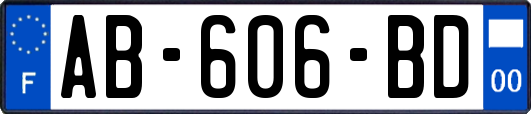 F
AB-606-BD
00